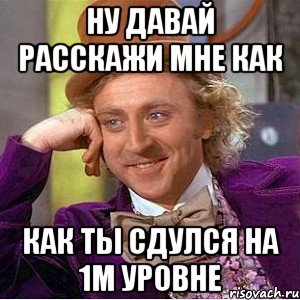 НУ ДАВАЙ РАССКАЖИ МНЕ КАК

КАК ТЫ СДУЛСЯ НА 1М УРОВНЕ

risovach.ru